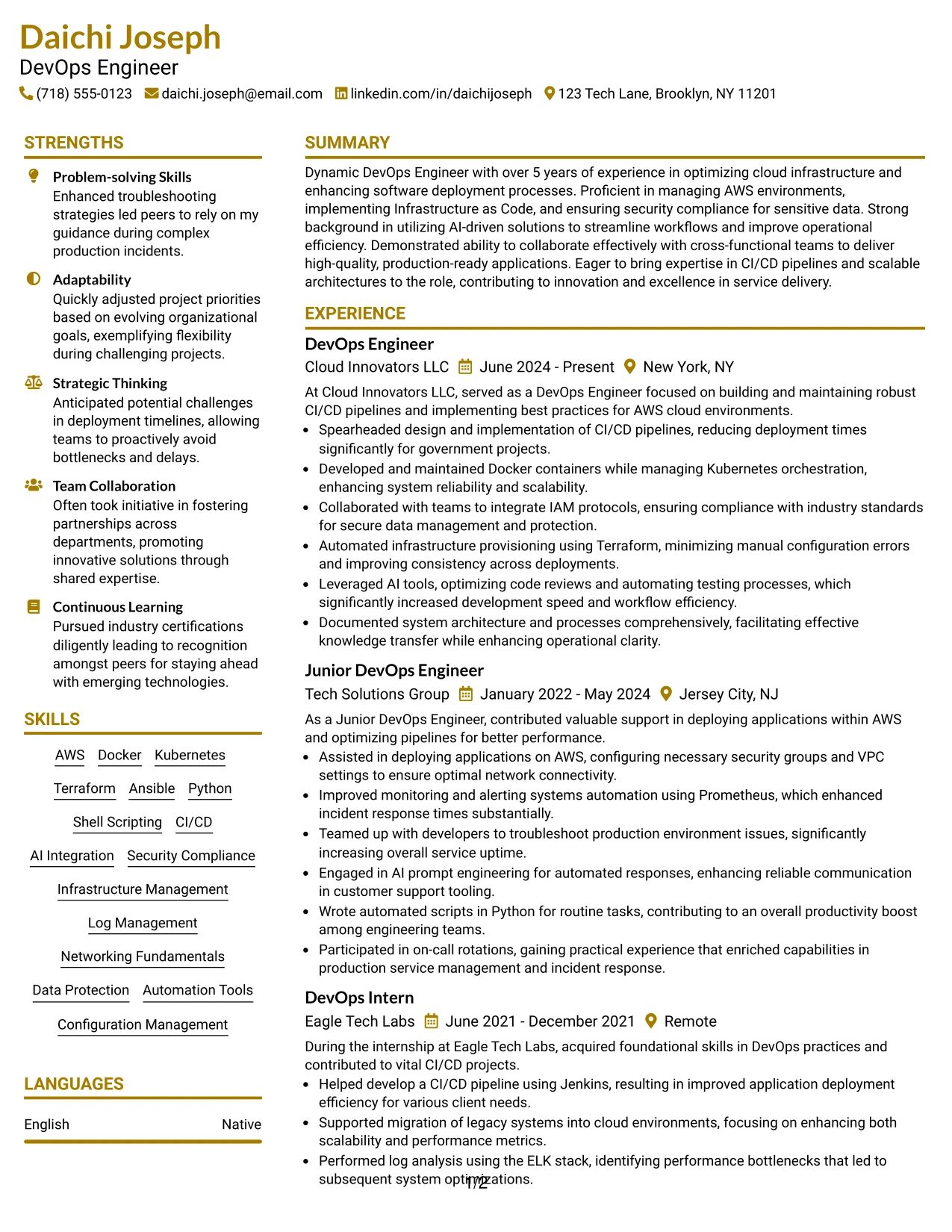 Daichi Joseph
DevOps Engineer
(718) 555-0123 daichi.joseph@email.com linkedin.com/in/daichijoseph 123 Tech Lane, Brooklyn, NY 11201

STRENGTHS

Problem-solving Skills
Enhanced troubleshooting strategies led peers to rely on my guidance during complex production incidents.

Adaptability
Quickly adjusted project priorities based on evolving organizational goals, exemplifying flexibility during challenging projects.

Strategic Thinking
Anticipated potential challenges in deployment timelines, allowing teams to proactively avoid bottlenecks and delays.

Team Collaboration
Often took initiative in fostering partnerships across departments, promoting innovative solutions through shared expertise.

Continuous Learning
Pursued industry certifications diligently leading to recognition amongst peers for staying ahead with emerging technologies.

SKILLS

AWS Docker Kubernetes
Terraform Ansible Python
Shell Scripting CI/CD
AI Integration Security Compliance
Infrastructure Management
Log Management
Networking Fundamentals
Data Protection Automation Tools
Configuration Management

LANGUAGES

English Native

SUMMARY

Dynamic DevOps Engineer with over 5 years of experience in optimizing cloud infrastructure and enhancing software deployment processes. Proficient in managing AWS environments, implementing Infrastructure as Code, and ensuring security compliance for sensitive data. Strong background in utilizing AI-driven solutions to streamline workflows and improve operational efficiency. Demonstrated ability to collaborate effectively with cross-functional teams to deliver high-quality, production-ready applications. Eager to bring expertise in CI/CD pipelines and scalable architectures to the role, contributing to innovation and excellence in service delivery.

EXPERIENCE

DevOps Engineer
Cloud Innovators LLC June 2024 - Present New York, NY
At Cloud Innovators LLC, served as a DevOps Engineer focused on building and maintaining robust CI/CD pipelines and implementing best practices for AWS cloud environments.
• Spearheaded design and implementation of CI/CD pipelines, reducing deployment times significantly for government projects.
• Developed and maintained Docker containers while managing Kubernetes orchestration, enhancing system reliability and scalability.
• Collaborated with teams to integrate IAM protocols, ensuring compliance with industry standards for secure data management and protection.
• Automated infrastructure provisioning using Terraform, minimizing manual configuration errors and improving consistency across deployments.
• Leveraged AI tools, optimizing code reviews and automating testing processes, which significantly increased development speed and workflow efficiency.
• Documented system architecture and processes comprehensively, facilitating effective knowledge transfer while enhancing operational clarity.

Junior DevOps Engineer
Tech Solutions Group January 2022 - May 2024 Jersey City, NJ
As a Junior DevOps Engineer, contributed valuable support in deploying applications within AWS and optimizing pipelines for better performance.
• Assisted in deploying applications on AWS, configuring necessary security groups and VPC settings to ensure optimal network connectivity.
• Improved monitoring and alerting systems automation using Prometheus, which enhanced incident response times substantially.
• Teamed up with developers to troubleshoot production environment issues, significantly increasing overall service uptime.
• Engaged in AI prompt engineering for automated responses, enhancing reliable communication in customer support tooling.
• Wrote automated scripts in Python for routine tasks, contributing to an overall productivity boost among engineering teams.
• Participated in on-call rotations, gaining practical experience that enriched capabilities in production service management and incident response.

DevOps Intern
Eagle Tech Labs June 2021 - December 2021 Remote
During the internship at Eagle Tech Labs, acquired foundational skills in DevOps practices and contributed to vital CI/CD projects.
• Helped develop a CI/CD pipeline using Jenkins, resulting in improved application deployment efficiency for various client needs.
• Supported migration of legacy systems into cloud environments, focusing on enhancing both scalability and performance metrics.
• Performed log analysis using the ELK stack, identifying performance bottlenecks that led to subsequent system optimizations.
1/2